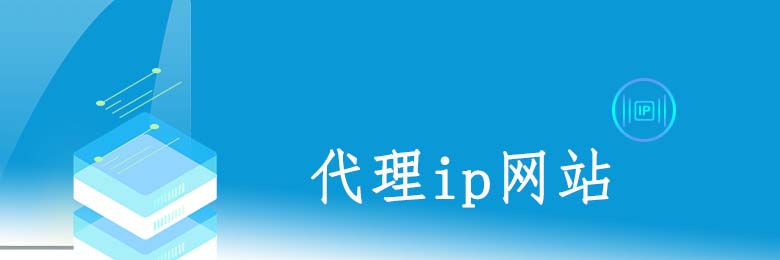 IP

代理ip网站